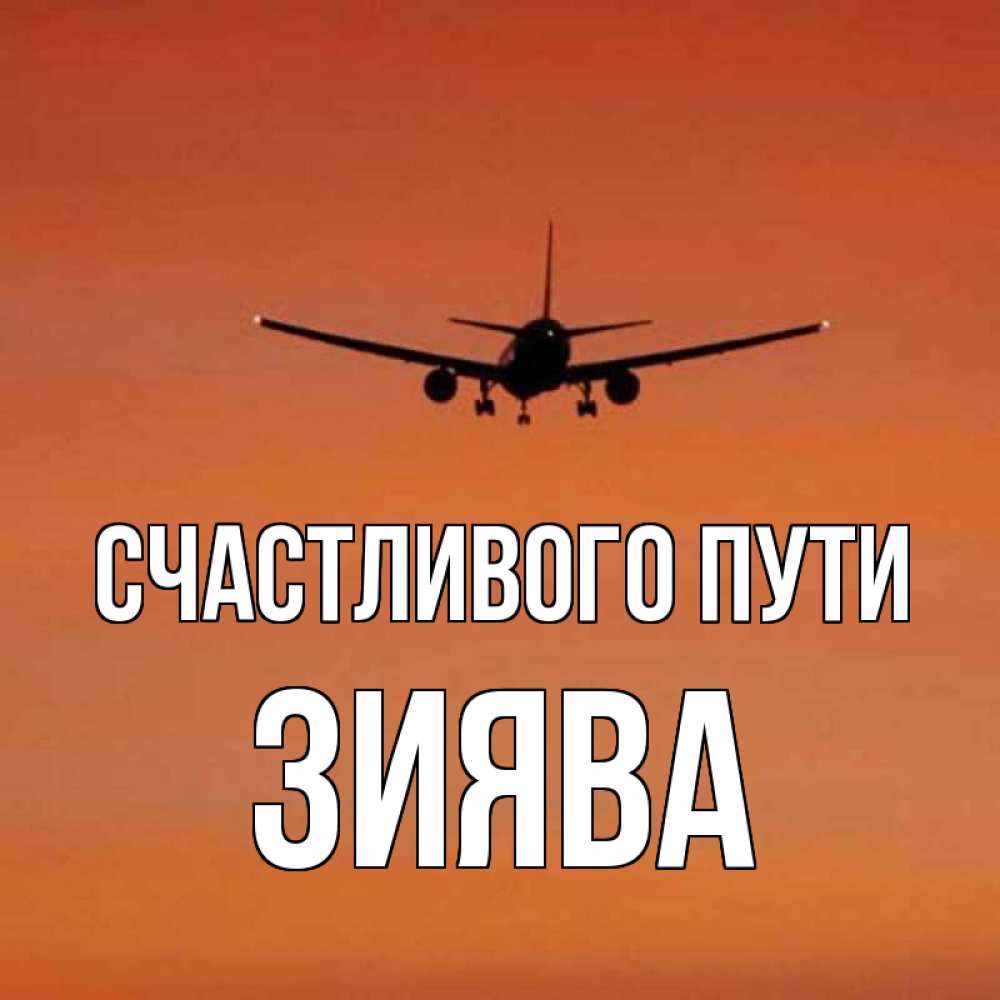 СЧАСТЛИВОГО ПУТИ
ЗИЯВА